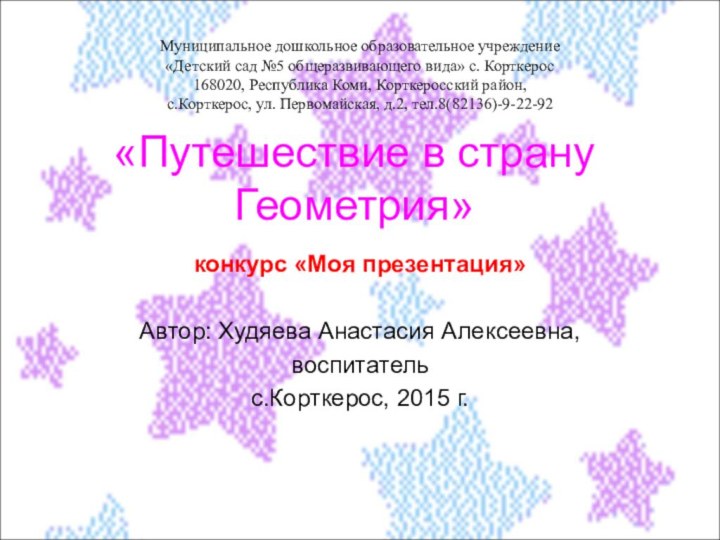 Муниципальное дошкольное образовательное учреждение «Детский сад №5 общеразвивающего вида» с. Корткерос 168020, Республика Коми, Корткеросский район, с.Корткерос, ул. Первомайская, д.2, тел.8(82136)-9-22-92

«Путешествие в страну Геометрия»

конкурс «Моя презентация»

Автор: Худяева Анастасия Алексеевна,
воспитатель
с.Корткерос, 2015 г.